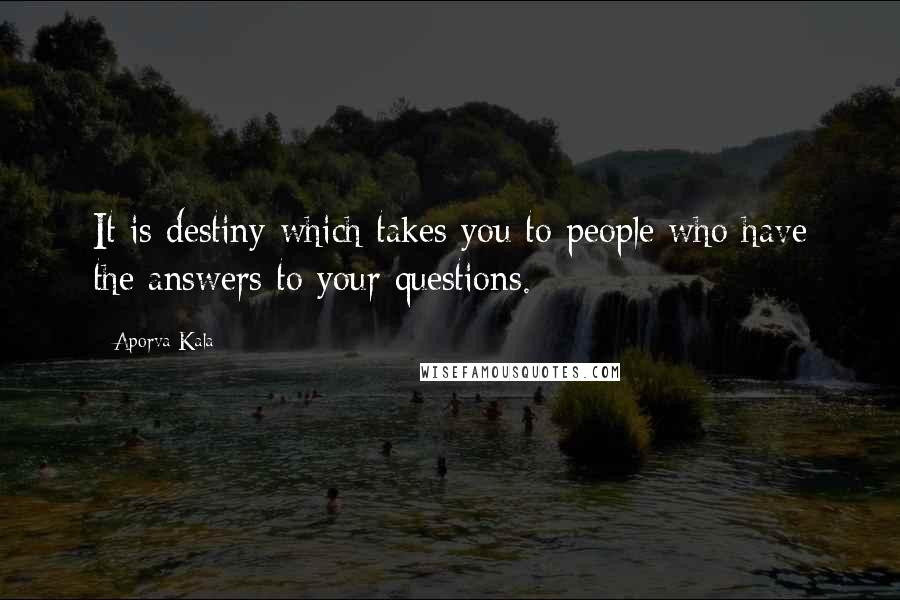 It is destiny which takes you to people who have the answers to your questions.

Aporva Kala

WISEFAMOUSQUOTES.COM